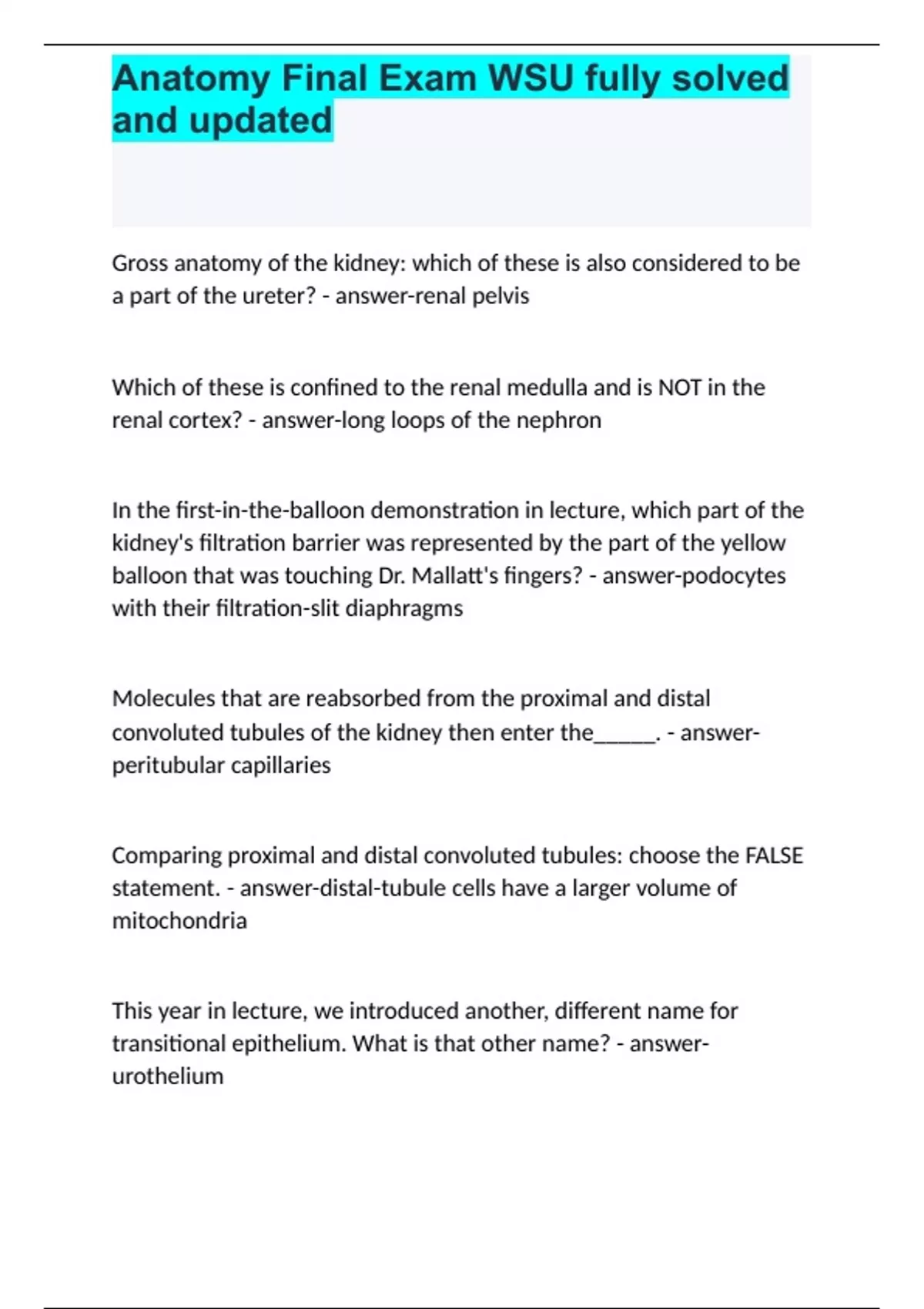 Anatomy Final Exam WSU fully solved and updated

Gross anatomy of the kidney: which of these is also considered to be a part of the ureter? - answer-renal pelvis

Which of these is confined to the renal medulla and is NOT in the renal cortex? - answer-long loops of the nephron

In the first-in-the-balloon demonstration in lecture, which part of the kidney's filtration barrier was represented by the part of the yellow balloon that was touching Dr. Mallatt's fingers? - answer-podocytes with their filtration-slit diaphragms

Molecules that are reabsorbed from the proximal and distal convoluted tubules of the kidney then enter the______. - answer-peritubular capillaries

Comparing proximal and distal convoluted tubules: choose the FALSE statement. - answer-distal-tubule cells have a larger volume of mitochondria

This year in lecture, we introduced another, different name for transitional epithelium. What is that other name? - answer-urothelium